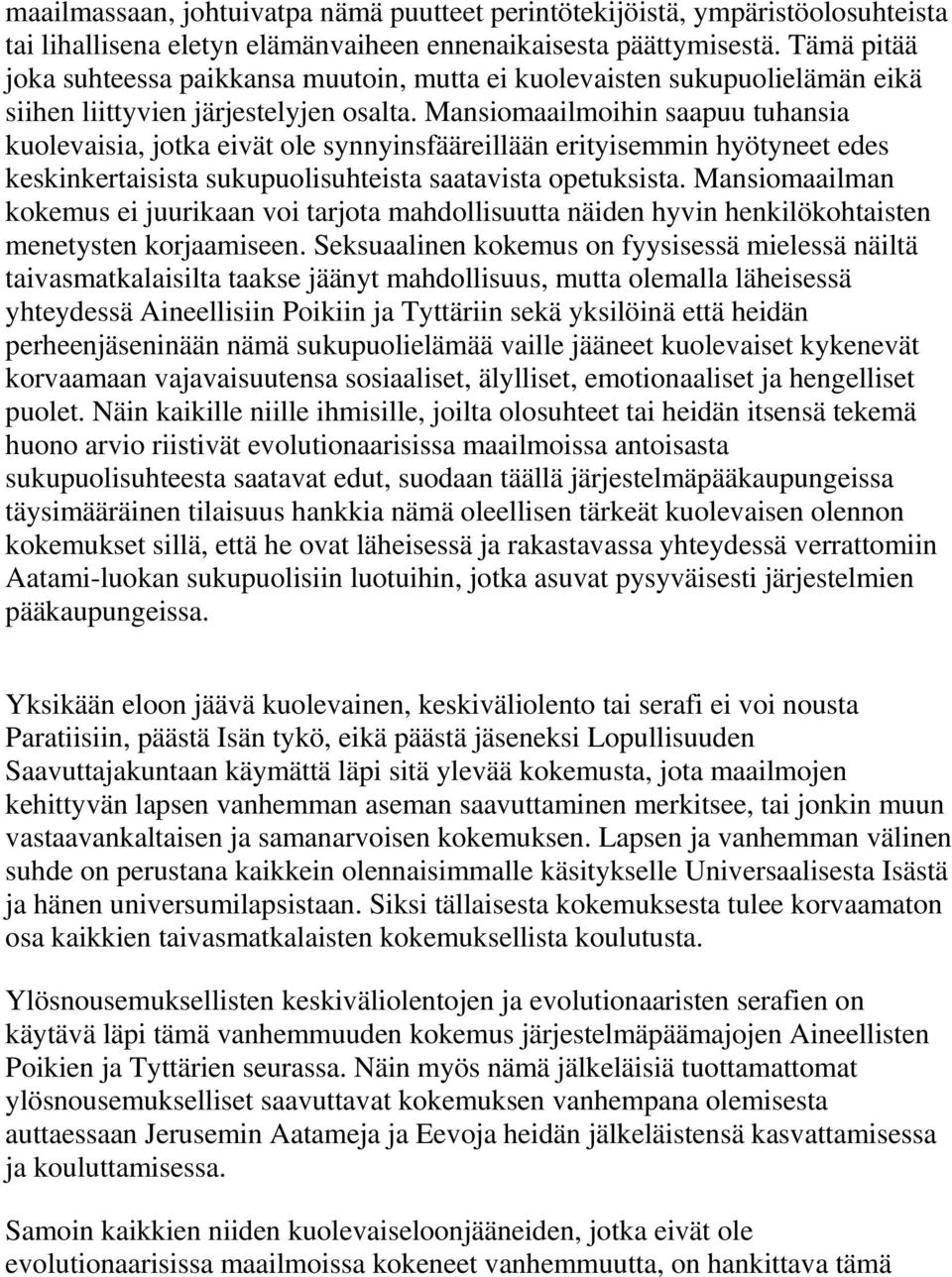 maailmassaan, johtuivatpa nämä puutteet perintötekijöistä, ympäristöolosuhteista tai lihallisena eletyn elämänvaiheen ennenaikaisesta päättymisestä. Tämä pitää joka suhteessa paikkansa muutoin, mutta ei kuolevaisten sukupuolielämän eikä siihen liittyvien järjestelyjen osalta. Mansiomaailmoihin saapuu tuhansia kuolevaisia, jotka eivät ole synnyinsfääreillään erityisemmin hyötyneet edes keskinkertaisista sukupuolisuhteista saatavista opetuksista. Mansiomaailman kokemus ei juurikaan voi tarjota mahdollisuutta näiden hyvin henkilökohtaisten menetysten korjaamiseen. Seksuaalinen kokemus on fyysisessä mielessä näiltä taivasmatkalaisilta taakse jäänyt mahdollisuus, mutta olemalla läheisessä yhteydessä Aineellisiin Poikiin ja Tyttäriin sekä yksilöinä että heidän perheenjäseninään nämä sukupuolielämää vaille jääneet kuolevaiset kykenevät korvaamaan vajavaisuutensa sosiaaliset, älylliset, emotionaaliset ja hengelliset puolet. Näin kaikille niille ihmisille, joilta olosuhteet tai heidän itsensä tekemä huono arvio riistivät evolutionaarisissa maailmoissa antoisasta sukupuolisuhteesta saatavat edut, suodaan täällä järjestelmäpääkaupungeissa täysimääräinen tilaisuus hankkia nämä oleellisen tärkeät kuolevaisen olennon kokemukset sillä, että he ovat läheisessä ja rakastavassa yhteydessä verrattomiin Aatami-luokan sukupuolisiin luotuihin, jotka asuvat pysyväisesti järjestelmien pääkaupungeissa.

Yksikään eloon jäävä kuolevainen, keskiväliolento tai serafi ei voi nousta Paratiisiin, päästä Isän tykö, eikä päästä jäseneksi Lopullisuuden Saavuttajakuntaan käymättä läpi sitä ylevää kokemusta, jota maailmojen kehittyvän lapsen vanhemman aseman saavuttaminen merkitsee, tai jonkin muun vastaavankaltaisen ja samanarvoisen kokemuksen. Lapsen ja vanhemman välinen suhde on perustana kaikkein olennaisimmalle käsitykselle Universaalisesta Isästä ja hänen universumilapsistaan. Siksi tällaisesta kokemuksesta tulee korvaamaton osa kaikkien taivasmatkalaisten kokemuksellista koulutusta.

Ylösnousemuksellisten keskiväliolentojen ja evolutionaaristen serafien on käytävä läpi tämä vanhemmuuden kokemus järjestelmäpäämajojen Aineellisten Poikien ja Tyttärien seurassa. Näin myös nämä jälkeläisiä tuottamattomat ylösnousemukselliset saavuttavat kokemuksen vanhempana olemisesta auttaessaan Jerusemin Aatameja ja Eevoja heidän jälkeläistensä kasvattamisessa ja kouluttamisessa.

Samoin kaikkien niiden kuolevaiseloonjääneiden, jotka eivät ole evolutionaarisissa maailmoissa kokeneet vanhemmuutta, on hankittava tämä